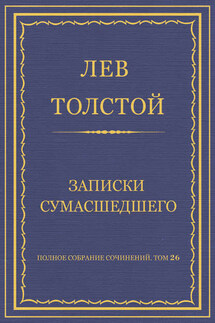 ЛЕВ
ТОЛСТОЙ

ЗАПИСКИ
СУМАСШЕДШЕГО

ПОЛНОЕ СОБРАНИЕ СОЧИНЕНИЙ. ТОМ 26